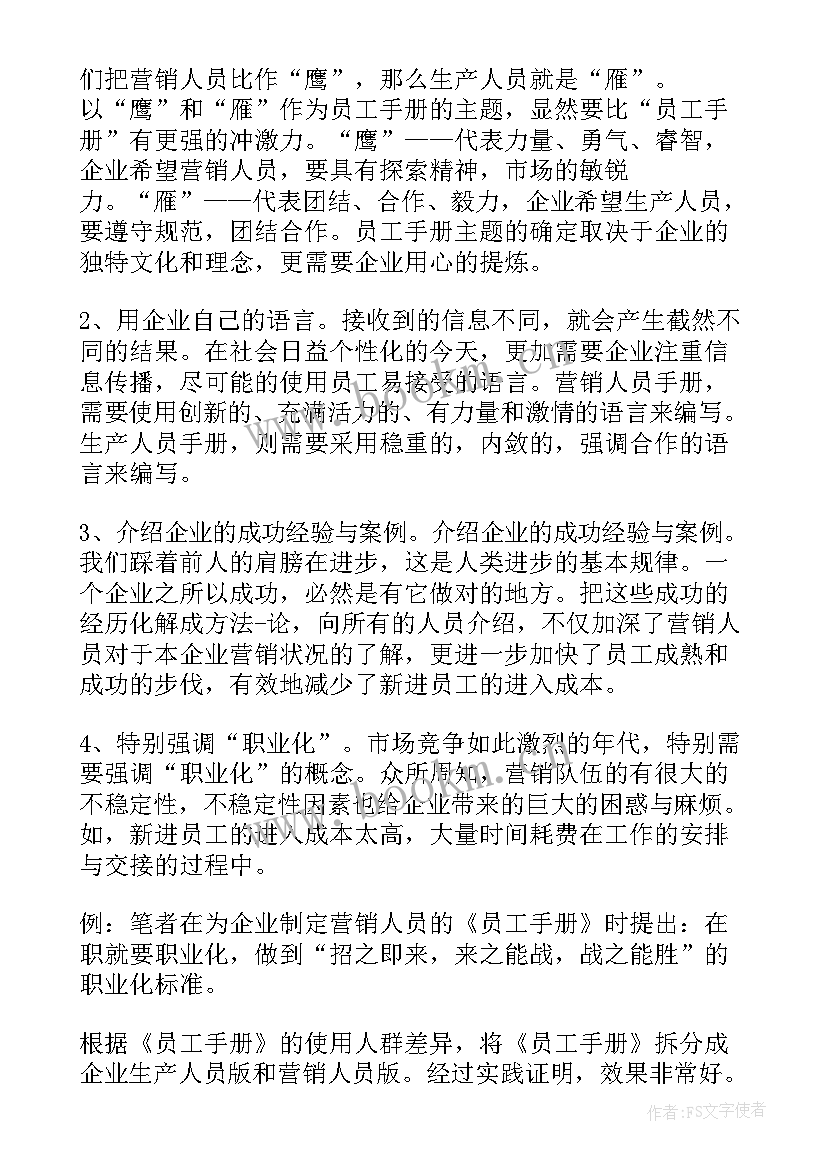 们把营销人员比作“鹰”，那么生产人员就是“雁”。以“鹰”和“雁”作为员工手册的主题，显然要比“员工手册”有更强的冲激力。“鹰”——代表力量、勇气、睿智，企业希望营销人员，要具有探索精神，市场的敏锐力。“雁”——代表团结、合作、毅力，企业希望生产人员，要遵守规范，团结合作。员工手册主题的确定取决于企业的独特文化和理念，更需要企业用心的提炼。

2、用企业自己的语言。接收到的信息不同，就会产生截然不同的结果。在社会日益个性化的今天，更加需要企业注重信息传播，尽可能的使用员工易接受的语言。营销人员手册，需要使用创新的、充满活力的、有力量和激情的语言来编写。生产人员手册，则需要采用稳重的，内敛的，强调合作的语言来编写。

3、介绍企业的成功经验与案例。介绍企业的成功经验与案例。我们踩着前人的肩膀在进步，这是人类进步的基本规律。一个企业之所以成功，必然是有它做对的地方。把这些成功的经历化解成方法-论，向所有的人员介绍，不仅加深了营销人员对于本企业营销状况的了解，更进一步加快了员工成熟和成功的步伐，有效地减少了新进员工的进入成本。

4、特别强调“职业化”。市场竞争如此激烈的年代，特别需要强调“职业化”的概念。众所周知，营销队伍的有很大的不稳定性，不稳定性因素也给企业带来的巨大的困惑与麻烦。如，新进员工的进入成本太高，大量时间耗费在工作的安排与交接的过程中。

例：笔者在为企业制定营销人员的《员工手册》时提出：在职就要职业化，做到“招之即来，来之能战，战之能胜”的职业化标准。

根据《员工手册》的使用人群差异，将《员工手册》拆分成企业生产人员版和营销人员版。经过实践证明，效果非常好。

作者：FS文字使者